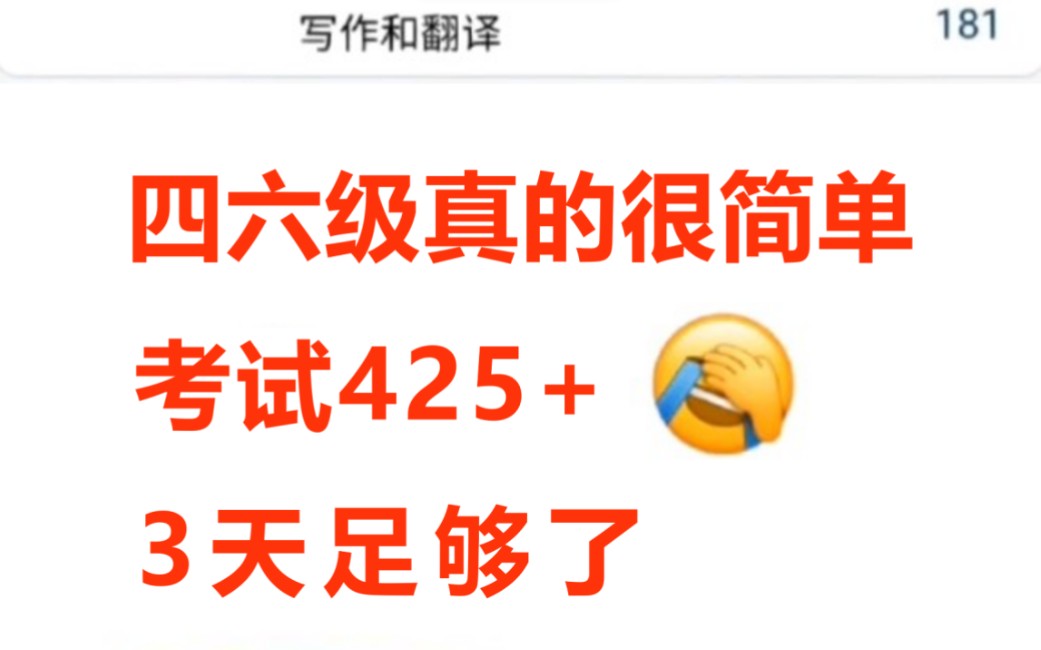 写作和翻译 181

四六级真的很简单

考试425+

3天足够了